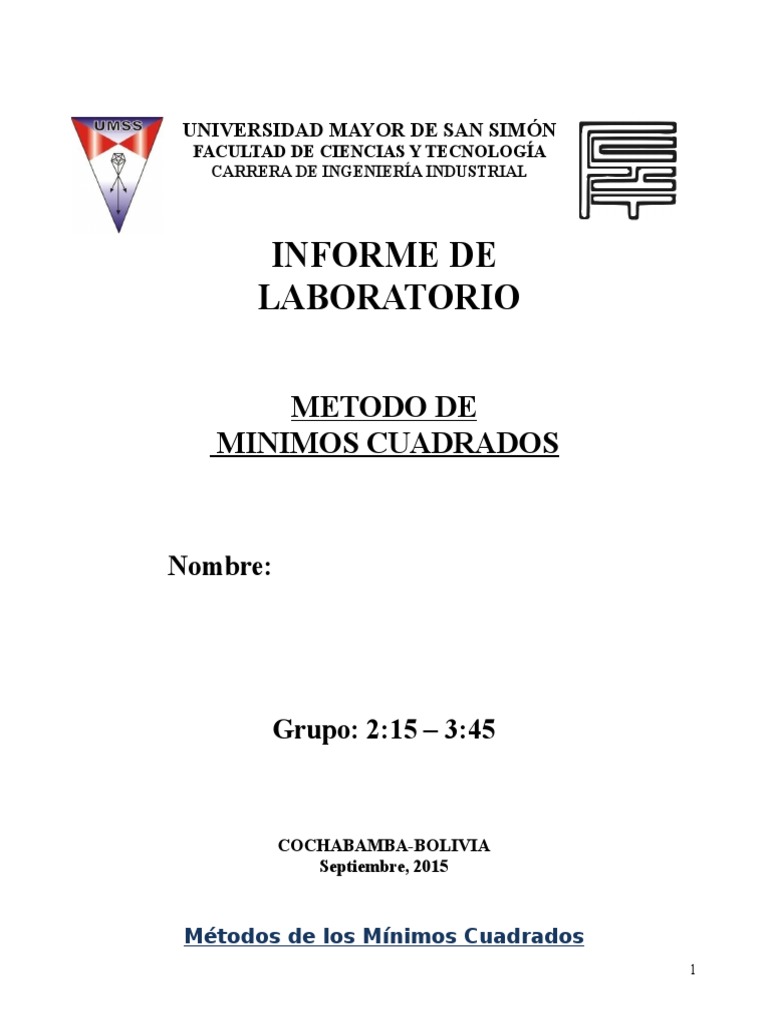 UMSS

UNIVERSIDAD MAYOR DE SAN SIMÓN
FACULTAD DE CIENCIAS Y TECNOLOGÍA
CARRERA DE INGENIERÍA INDUSTRIAL

INFORME DE LABORATORIO

METODO DE MINIMOS CUADRADOS

Nombre:

Grupo: 2:15 – 3:45

COCHABAMBA-BOLIVIA
Septiembre, 2015

Métodos de los Mínimos Cuadrados

1